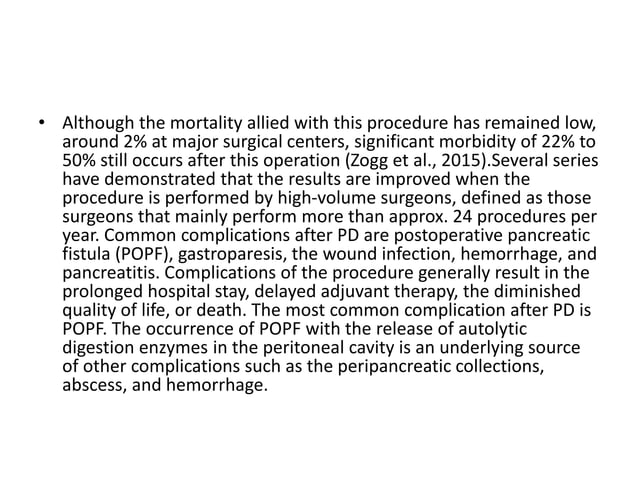 • Although the mortality allied with this procedure has remained low, around 2% at major surgical centers, significant morbidity of 22% to 50% still occurs after this operation (Zogg et al., 2015).Several series have demonstrated that the results are improved when the procedure is performed by high-volume surgeons, defined as those surgeons that mainly perform more than approx. 24 procedures per year. Common complications after PD are postoperative pancreatic fistula (POPF), gastroparesis, the wound infection, hemorrhage, and pancreatitis. Complications of the procedure generally result in the prolonged hospital stay, delayed adjuvant therapy, the diminished quality of life, or death. The most common complication after PD is POPF. The occurrence of POPF with the release of autolytic digestion enzymes in the peritoneal cavity is an underlying source of other complications such as the peripancreatic collections, abscess, and hemorrhage.